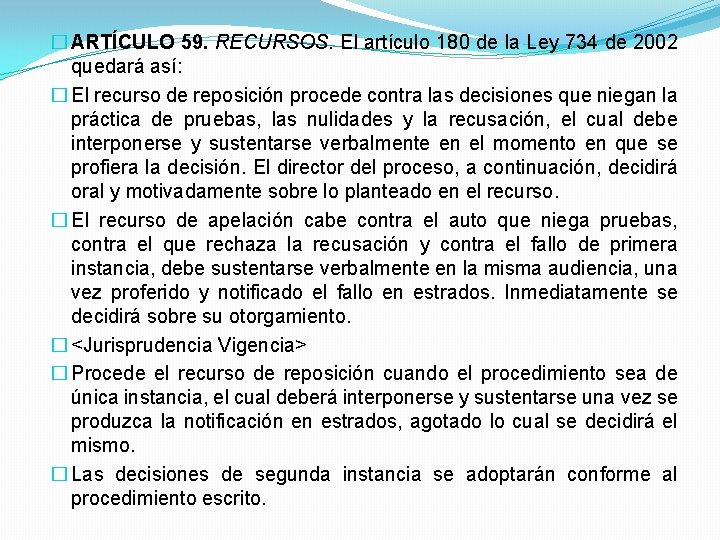 ARTÍCULO 59. RECURSOS. El artículo 180 de la Ley 734 de 2002 quedará así:

El recurso de reposición procede contra las decisiones que niegan la práctica de pruebas, las nulidades y la recusación, el cual debe interponerse y sustentarse verbalmente en el momento en que se profiera la decisión. El director del proceso, a continuación, decidirá oral y motivadamente sobre lo planteado en el recurso.

El recurso de apelación cabe contra el auto que niega pruebas, contra el que rechaza la recusación y contra el fallo de primera instancia, debe sustentarse verbalmente en la misma audiencia, una vez proferido y notificado el fallo en estrados. Inmediatamente se decidirá sobre su otorgamiento.

<Jurisprudencia Vigencia>

Procede el recurso de reposición cuando el procedimiento sea de única instancia, el cual deberá interponerse y sustentarse una vez se produzca la notificación en estrados, agotado lo cual se decidirá el mismo.

Las decisiones de segunda instancia se adoptarán conforme al procedimiento escrito.